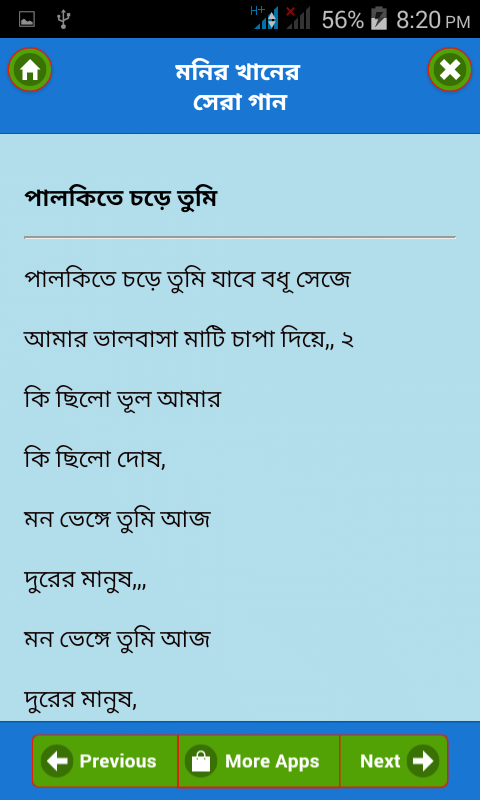 H+ 56% 8:20 PM

মনির খানের
সেরা গান

পালকিতে চড়ে তুমি

পালকিতে চড়ে তুমি যাবে বধূ সেজে

আমার ভালবাসা মাটি চাপা দিয়ে,, ২

কি ছিলো ভূল আমার

কি ছিলো দোষ,

মন ভেঙ্গে তুমি আজ

দুরের মানুষ,,,

মন ভেঙ্গে তুমি আজ

দুরের মানুষ,

Previous More Apps Next